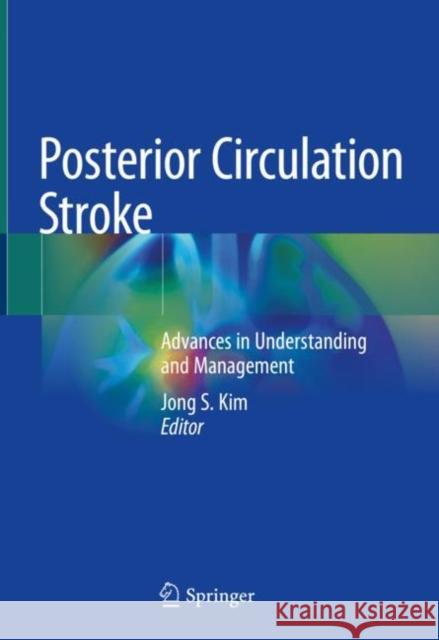 Posterior Circulation Stroke

Advances in Understanding and Management

Jong S. Kim
Editor

Springer